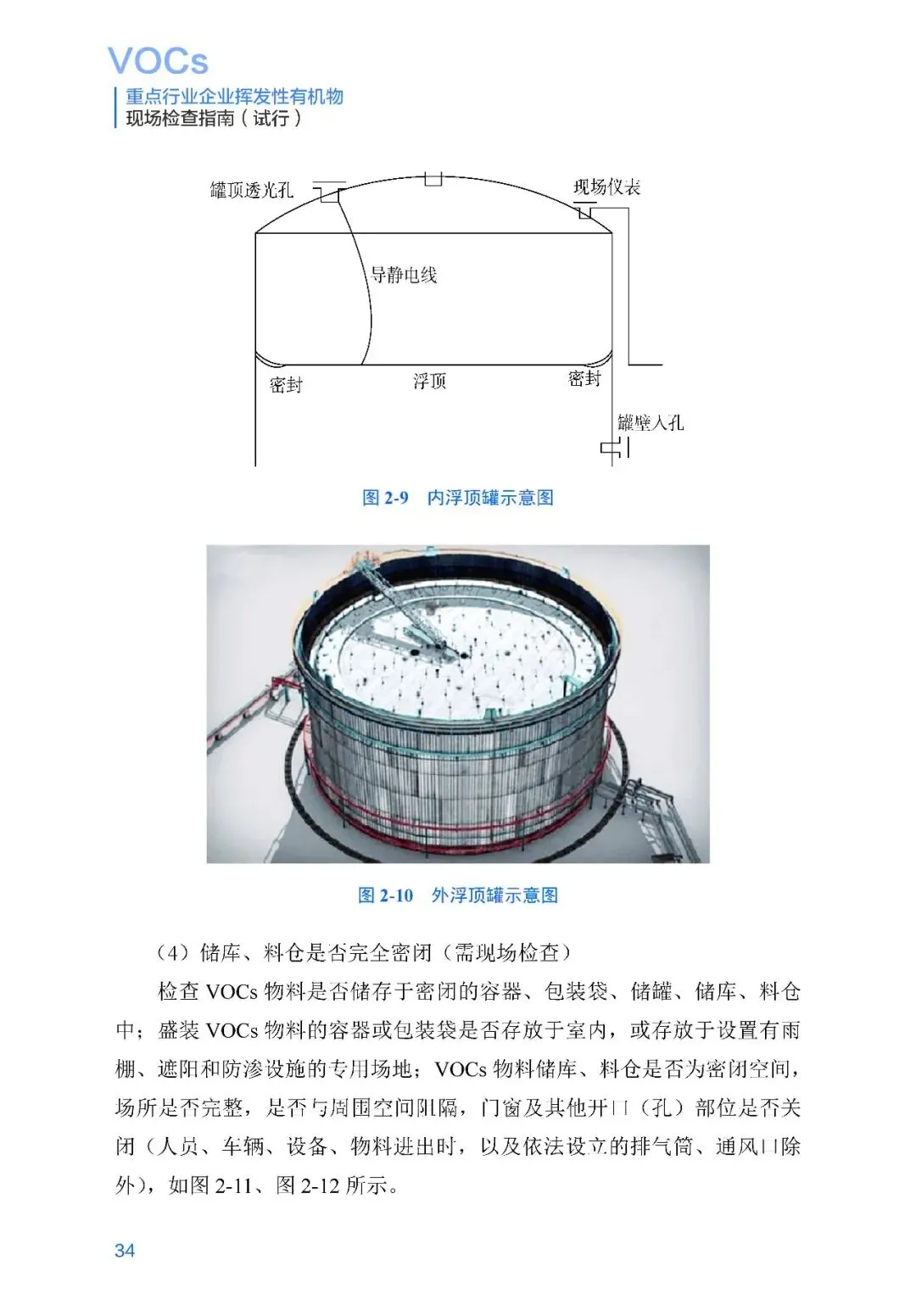 VOCs
重点行业企业挥发性有机物
现场检查指南（试行）

罐顶透光孔
现场仪表
导静电线
密封
浮顶
密封
罐壁人孔

图 2-9 内浮顶罐示意图

图 2-10 外浮顶罐示意图

（4）储库、料仓是否完全密闭（需现场检查）

检查 VOCs 物料是否储存于密闭的容器、包装袋、储罐、储库、料仓中；盛装 VOCs 物料的容器或包装袋是否存放于室内，或存放于设置有雨棚、遮阳和防渗设施的专用场地；VOCs 物料储库、料仓是否为密闭空间，场所是否完整，是否与周围空间阻隔，门窗及其他开口（孔）部位是否关闭（人员、车辆、设备、物料进出时，以及依法设立的排气筒、通风口除外），如图 2-11、图 2-12 所示。

34